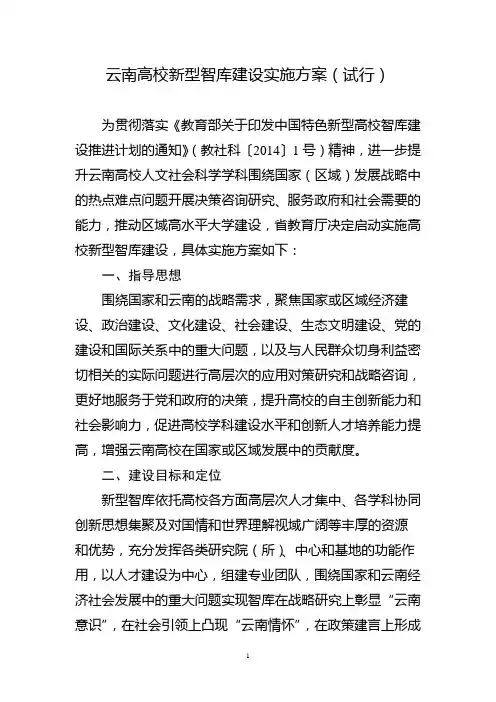 云南高校新型智库建设实施方案（试行）

为贯彻落实《教育部关于印发中国特色新型高校智库建设推进计划的通知》（教社科〔2014〕1号）精神，进一步提升云南高校人文社会科学学科围绕国家（区域）发展战略中的热点难点问题开展决策咨询研究、服务政府和社会需要的能力，推动区域高水平大学建设，省教育厅决定启动实施高校新型智库建设，具体实施方案如下：

一、指导思想

围绕国家和云南的战略需求，聚焦国家或区域经济建设、政治建设、文化建设、社会建设、生态文明建设、党的建设和国际关系中的重大问题，以及与人民群众切身利益密切相关的实际问题进行高层次的应用对策研究和战略咨询，更好地服务于党和政府的决策，提升高校的自主创新能力和社会影响力，促进高校学科建设水平和创新人才培养能力提高，增强云南高校在国家或区域发展中的贡献度。

二、建设目标和定位

新型智库依托高校各方面高层次人才集中、各学科协同创新思想集聚及对国情和世界理解视域广阔等丰厚的资源和优势，充分发挥各类研究院（所）、中心和基地的功能作用，以人才建设为中心，组建专业团队，围绕国家和云南经济社会发展中的重大问题实现智库在战略研究上彰显“云南意识”，在社会引领上凸现“云南情怀”，在政策建言上形成

1